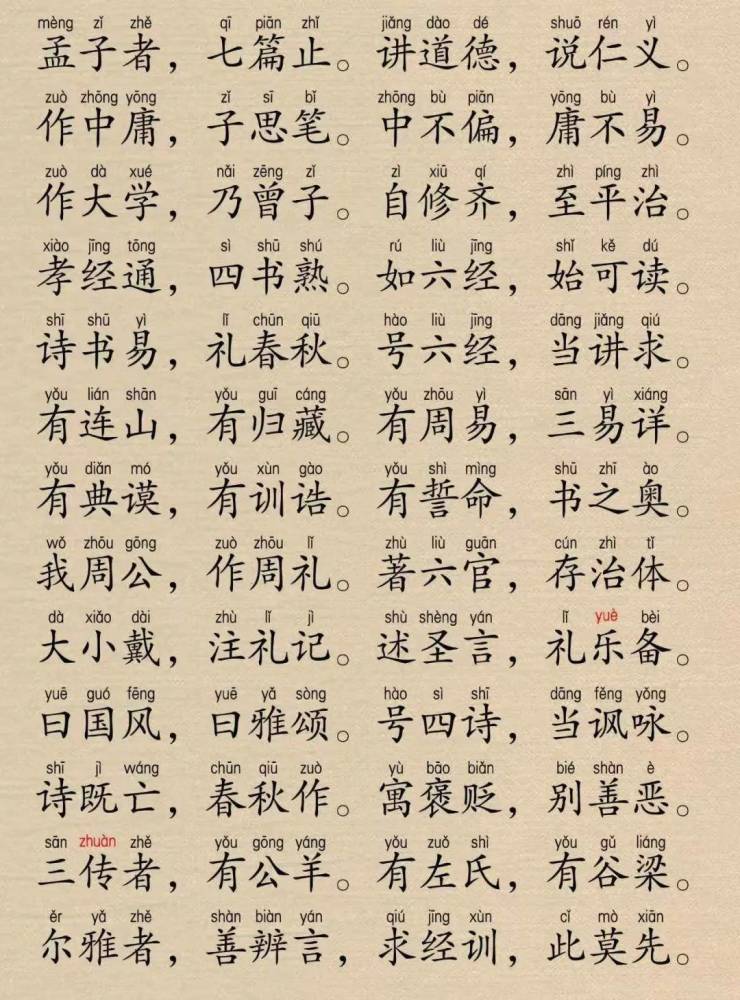 mèng zǐ zhě qī piān zhǐ jiǎng dào dé shuō rén yì
孟子者，七篇止。讲道德，说仁义。

zuò zhōng yōng zǐ sī bǐ zhōng bù piān yōng bù yì
作中庸，子思笔。中不偏，庸不易。

zuò dà xué nǎi zēng zǐ zì xiū qí zhì píng zhì
作大学，乃曾子。自修齐，至平治。

xiào jīng tōng sì shū shú rú liù jīng shǐ kě dú
孝经通，四书熟。如六经，始可读。

shī shū yì lǐ chūn qiū hào liù jīng dāng jiǎng qiú
诗书易，礼春秋。号六经，当讲求。

yǒu lián shān yǒu guī cáng yǒu zhōu yì sān yì xiáng
有连山，有归藏。有周易，三易详。

yǒu diǎn mó yǒu xùn gào yǒu shì mìng shū zhī ào
有典谟，有训诰。有誓命，书之奥。

wǒ zhōu gōng zuò zhōu lǐ zhù liù guān cún zhì tǐ
我周公，作周礼。著六官，存治体。

dà xiǎo dài zhù lǐ jì shù shèng yán lǐ yuè bèi
大小戴，注礼记。述圣言，礼乐备。

yuē guó fēng yuē yǎ sòng hào sì shī dāng fěng yǒng
曰国风，曰雅颂。号四诗，当讽咏。

shī jì wáng chūn qiū zuò yù bāo biǎn bié shàn è
诗既亡，春秋作。寓褒贬，别善恶。

sān zhuàn zhě yǒu gōng yáng yǒu zuǒ shì yǒu gǔ liáng
三传者，有公羊。有左氏，有谷梁。

ěr yǎ zhě shàn biàn yán qiú jīng xùn cǐ mò xiān
尔雅者，善辨言，求经训，此莫先。